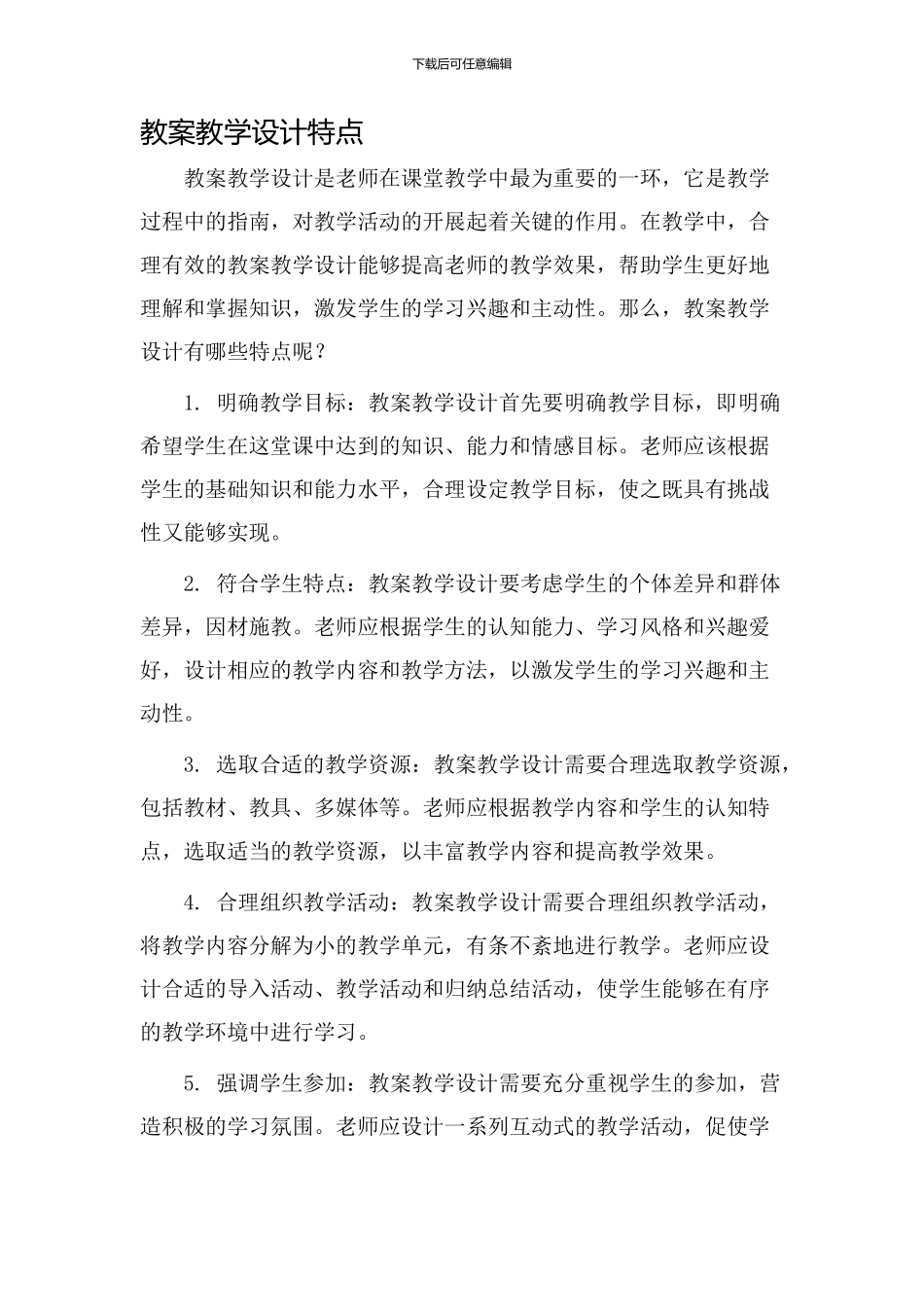 下载后可任意编辑

教案教学设计特点

教案教学设计是老师在课堂教学中最为重要的一环，它是教学过程中的指南，对教学活动的开展起着关键的作用。在教学中，合理有效的教案教学设计能够提高老师的教学效果，帮助学生更好地理解和掌握知识，激发学生的学习兴趣和主动性。那么，教案教学设计有哪些特点呢？

1. 明确教学目标：教案教学设计首先要明确教学目标，即明确希望学生在这堂课中达到的知识、能力和情感目标。老师应该根据学生的基础知识和能力水平，合理设定教学目标，使之既具有挑战性又能够实现。

2. 符合学生特点：教案教学设计要考虑学生的个体差异和群体差异，因材施教。老师应根据学生的认知能力、学习风格和兴趣爱好，设计相应的教学内容和教学方法，以激发学生的学习兴趣和主动性。

3. 选取合适的教学资源：教案教学设计需要合理选取教学资源，包括教材、教具、多媒体等。老师应根据教学内容和学生的认知特点，选取适当的教学资源，以丰富教学内容和提高教学效果。

4. 合理组织教学活动：教案教学设计需要合理组织教学活动，将教学内容分解为小的教学单元，有条不紊地进行教学。老师应设计合适的导入活动、教学活动和归纳总结活动，使学生能够在有序的教学环境中进行学习。

5. 强调学生参加：教案教学设计需要充分重视学生的参加，营造积极的学习氛围。老师应设计一系列互动式的教学活动，促使学